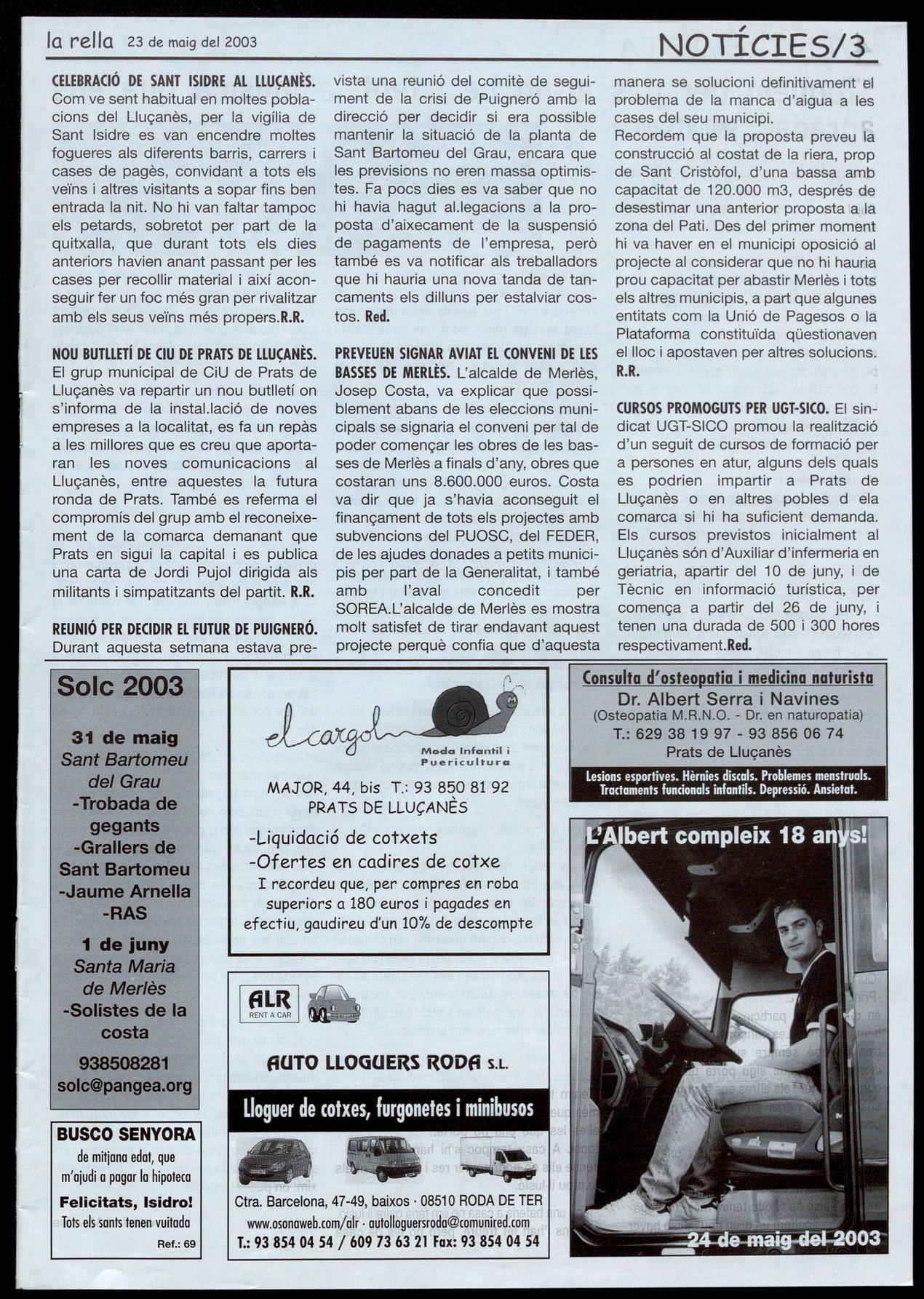 la rella 23 de maig del 2003

NOTÍCIES/3

CELEBRACIÓ DE SANT ISIDRE AL LLUÇANÈS. Com ve sent habitual en moltes poblacions del Lluçanès, per la vigília de Sant Isidre es van encendre moltes fogueres als diferents barris, carrers i cases de pagès, convidant a tots els veïns i altres visitants a sopar fins ben entrada la nit. No hi van faltar tampoc els petards, sobretot per part de la quitxalla, que durant tots els dies anteriors havien anant passant per les cases per recollir material i així aconseguir fer un foc més gran per rivalitzar amb els seus veïns més propers.R.R.

NOU BUTLLETÍ DE CIU DE PRATS DE LLUÇANÈS. El grup municipal de CiU de Prats de Lluçanès va repartir un nou butlletí on s'informa de la instal.lació de noves empreses a la localitat, es fa un repàs a les millores que es creu que aportaran les noves comunicacions al Lluçanès, entre aquestes la futura ronda de Prats. També es referma el compromís del grup amb el reconeixement de la comarca demanant que Prats en sigui la capital i es publica una carta de Jordi Pujol dirigida als militants i simpatitzants del partit. R.R.

REUNIÓ PER DECIDIR EL FUTUR DE PUIGNERÓ. Durant aquesta setmana estava prevista una reunió del comitè de seguiment de la crisi de Puigneró amb la direcció per decidir si era possible mantenir la situació de la planta de Sant Bartomeu del Grau, encara que les previsions no eren massa optimistes. Fa pocs dies es va saber que no hi havia hagut al.legacions a la proposta d'aixecament de la suspensió de pagaments de l'empresa, però també es va notificar als treballadors que hi hauria una nova tanda de tancaments els dilluns per estalviar costos. Red.

PREVEUEN SIGNAR AVIAT EL CONVENI DE LES BASSES DE MERLÈS. L'alcalde de Merlès, Josep Costa, va explicar que possiblement abans de les eleccions municipals se signaria el conveni per tal de poder començar les obres de les basses de Merlès a finals d'any, obres que costaran uns 8.600.000 euros. Costa va dir que ja s'havia aconseguit el finançament de tots els projectes amb subvencions del PUOSC, del FEDER, de les ajudes donades a petits municipis per part de la Generalitat, i també amb l'aval concedit per SOREA.L'alcalde de Merlès es mostra molt satisfet de tirar endavant aquest projecte perquè confia que d'aquesta manera se solucioni definitivament el problema de la manca d'aigua a les cases del seu municipi.
Recordem que la proposta preveu la construcció al costat de la riera, prop de Sant Cristòfol, d'una bassa amb capacitat de 120.000 m3, després de desestimar una anterior proposta a la zona del Pati. Des del primer moment hi va haver en el municipi oposició al projecte al considerar que no hi hauria prou capacitat per abastir Merlès i tots els altres municipis, a part que algunes entitats com la Unió de Pagesos o la Plataforma constituïda qüestionaven el lloc i apostaven per altres solucions. R.R.

CURSOS PROMOGUTS PER UGT-SICO. El sindicat UGT-SICO promou la realització d'un seguit de cursos de formació per a persones en atur, alguns dels quals es podrien impartir a Prats de Lluçanès o en altres pobles d ela comarca si hi ha suficient demanda. Els cursos previstos inicialment al Lluçanès són d'Auxiliar d'infermeria en geriatria, apartir del 10 de juny, i de Tècnic en informació turística, per comença a partir del 26 de juny, i tenen una durada de 500 i 300 hores respectivament.Red.

Solc 2003
31 de maig
Sant Bartomeu del Grau
-Trobada de gegants
-Grallers de Sant Bartomeu
-Jaume Arnella
-RAS
1 de juny
Santa Maria de Merlès
-Solistes de la costa
938508281
solc@pangea.org

BUSCO SENYORA
de mitjana edat, que m'ajudi a pagar la hipoteca
Felicitats, Isidro!
Tots els sants tenen vuitada
Ref.: 69

el cargol
Moda Infantil i Puericultura
MAJOR, 44, bis T.: 93 850 81 92
PRATS DE LLUÇANÈS
-Liquidació de cotxets
-Ofertes en cadires de cotxe
I recordeu que, per compres en roba superiors a 180 euros i pagades en efectiu, gaudireu d'un 10% de descompte

ALR RENT A CAR
AUTO LLOGUERS RODA S.L.
Lloguer de cotxes, furgonetes i minibusos
Ctra. Barcelona, 47-49, baixos · 08510 RODA DE TER
www.osonaweb.com/alr · autolloguersroda@comunired.com
T.: 93 854 04 54 / 609 73 63 21 Fax: 93 854 04 54

Consulta d'osteopatia i medicina naturista
Dr. Albert Serra i Navines
(Osteopatia M.R.N.O. - Dr. en naturopatia)
T.: 629 38 19 97 - 93 856 06 74
Prats de Lluçanès
Lesions esportives. Hèrnies discals. Problemes menstruals. Tractaments funcionals infantils. Depressió. Ansietat.

L'Albert compleix 18 anys!
24 de maig del 2003